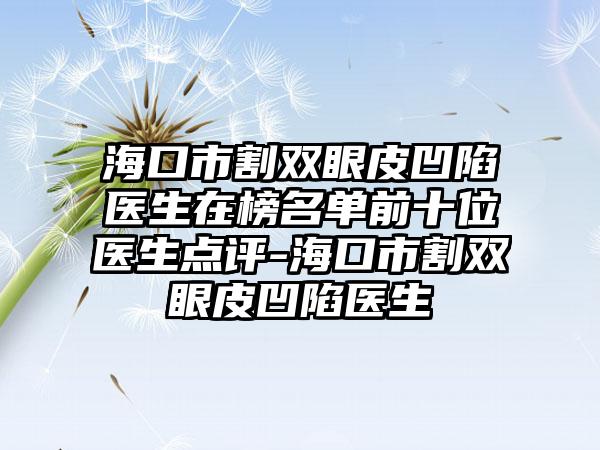 海口市割双眼皮凹陷医生在榜名单前十位医生点评-海口市割双眼皮凹陷医生